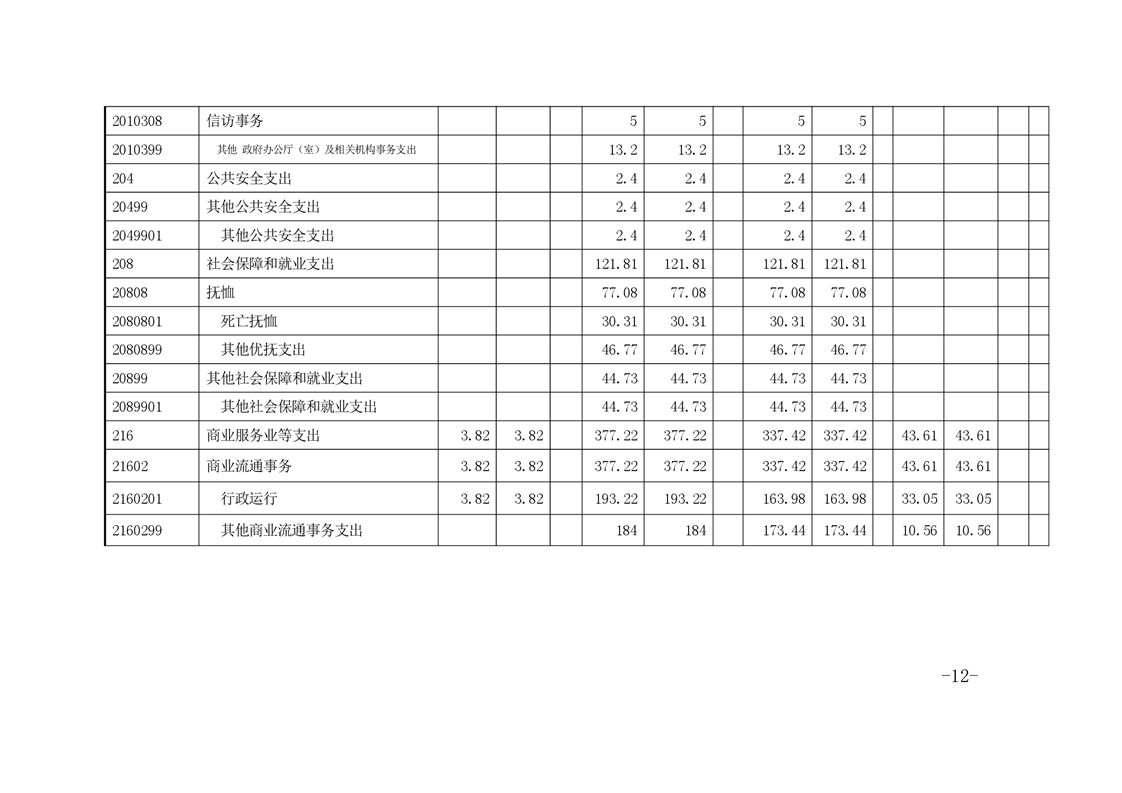 | 2010308 | 信访事务 | | | | 5 | 5 | | 5 | 5 | | | | | |
|---|---|---|---|---|---|---|---|---|---|---|---|---|---|---|
| 2010399 | 其他 政府办公厅（室）及相关机构事务支出 | | | | 13.2 | 13.2 | | 13.2 | 13.2 | | | | | |
| 204 | 公共安全支出 | | | | 2.4 | 2.4 | | 2.4 | 2.4 | | | | | |
| 20499 | 其他公共安全支出 | | | | 2.4 | 2.4 | | 2.4 | 2.4 | | | | | |
| 2049901 | 其他公共安全支出 | | | | 2.4 | 2.4 | | 2.4 | 2.4 | | | | | |
| 208 | 社会保障和就业支出 | | | | 121.81 | 121.81 | | 121.81 | 121.81 | | | | | |
| 20808 | 抚恤 | | | | 77.08 | 77.08 | | 77.08 | 77.08 | | | | | |
| 2080801 | 死亡抚恤 | | | | 30.31 | 30.31 | | 30.31 | 30.31 | | | | | |
| 2080899 | 其他优抚支出 | | | | 46.77 | 46.77 | | 46.77 | 46.77 | | | | | |
| 20899 | 其他社会保障和就业支出 | | | | 44.73 | 44.73 | | 44.73 | 44.73 | | | | | |
| 2089901 | 其他社会保障和就业支出 | | | | 44.73 | 44.73 | | 44.73 | 44.73 | | | | | |
| 216 | 商业服务业等支出 | 3.82 | 3.82 | | 377.22 | 377.22 | | 337.42 | 337.42 | | 43.61 | 43.61 | | |
| 21602 | 商业流通事务 | 3.82 | 3.82 | | 377.22 | 377.22 | | 337.42 | 337.42 | | 43.61 | 43.61 | | |
| 2160201 | 行政运行 | 3.82 | 3.82 | | 193.22 | 193.22 | | 163.98 | 163.98 | | 33.05 | 33.05 | | |
| 2160299 | 其他商业流通事务支出 | | | | 184 | 184 | | 173.44 | 173.44 | | 10.56 | 10.56 | | |

-12-